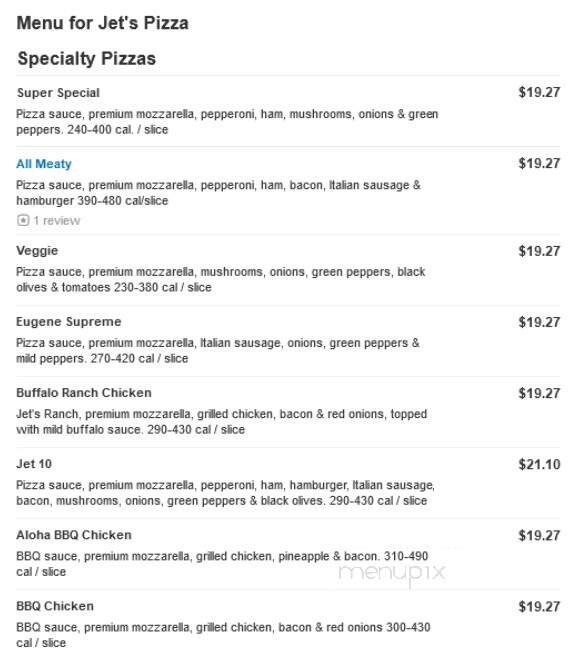 Menu for Jet's Pizza

Specialty Pizzas

Super Special
$19.27
Pizza sauce, premium mozzarella, pepperoni, ham, mushrooms, onions & green peppers. 240-400 cal. / slice

All Meaty
$19.27
Pizza sauce, premium mozzarella, pepperoni, ham, bacon, Italian sausage & hamburger 390-480 cal/slice
1 review

Veggie
$19.27
Pizza sauce, premium mozzarella, mushrooms, onions, green peppers, black olives & tomatoes 230-380 cal / slice

Eugene Supreme
$19.27
Pizza sauce, premium mozzarella, Italian sausage, onions, green peppers & mild peppers. 270-420 cal / slice

Buffalo Ranch Chicken
$19.27
Jet's Ranch, premium mozzarella, grilled chicken, bacon & red onions, topped with mild buffalo sauce. 290-430 cal / slice

Jet 10
$21.10
Pizza sauce, premium mozzarella, pepperoni, ham, hamburger, Italian sausage, bacon, mushrooms, onions, green peppers & black olives. 290-430 cal / slice

Aloha BBQ Chicken
$19.27
BBQ sauce, premium mozzarella, grilled chicken, pineapple & bacon. 310-490 cal / slice

menupix

BBQ Chicken
$19.27
BBQ sauce, premium mozzarella, grilled chicken, bacon & red onions 300-430 cal / slice